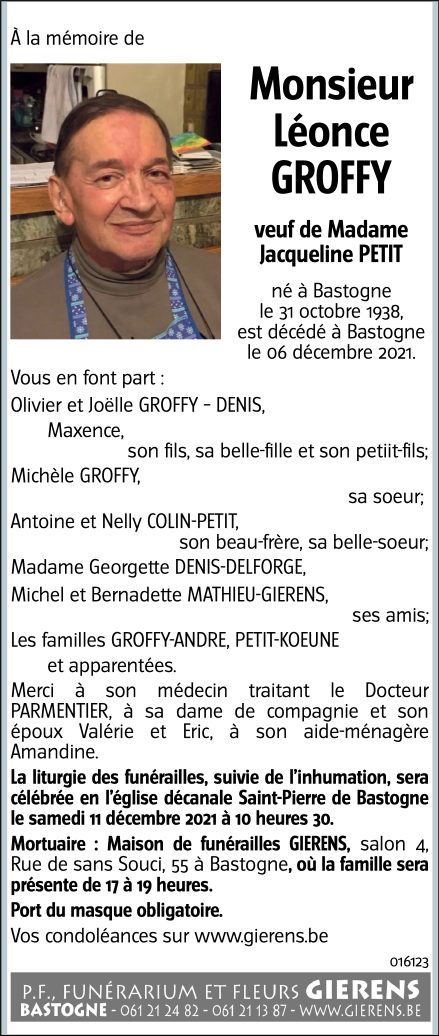 À la mémoire de

Monsieur Léonce GROFFY

veuf de Madame Jacqueline PETIT

né à Bastogne le 31 octobre 1938, est décédé à Bastogne le 06 décembre 2021.

Vous en font part :

Olivier et Joëlle GROFFY - DENIS,

Maxence,

son fils, sa belle-fille et son petiit-fils;

Michèle GROFFY,

sa soeur;

Antoine et Nelly COLIN-PETIT,

son beau-frère, sa belle-soeur;

Madame Georgette DENIS-DELFORGE,

Michel et Bernadette MATHIEU-GIERENS,

ses amis;

Les familles GROFFY-ANDRE, PETIT-KOEUNE

et apparentées.

Merci à son médecin traitant le Docteur PARMENTIER, à sa dame de compagnie et son époux Valérie et Eric, à son aide-ménagère Amandine.

La liturgie des funérailles, suivie de l'inhumation, sera célébrée en l'église décanale Saint-Pierre de Bastogne le samedi 11 décembre 2021 à 10 heures 30.

Mortuaire : Maison de funérailles GIERENS, salon 4, Rue de sans Souci, 55 à Bastogne, où la famille sera présente de 17 à 19 heures.

Port du masque obligatoire.

Vos condoléances sur www.gierens.be

016123

P.F., FUNÉRARIUM ET FLEURS GIERENS
BASTOGNE - 061 21 24 82 - 061 21 13 87 - WWW.GIERENS.BE